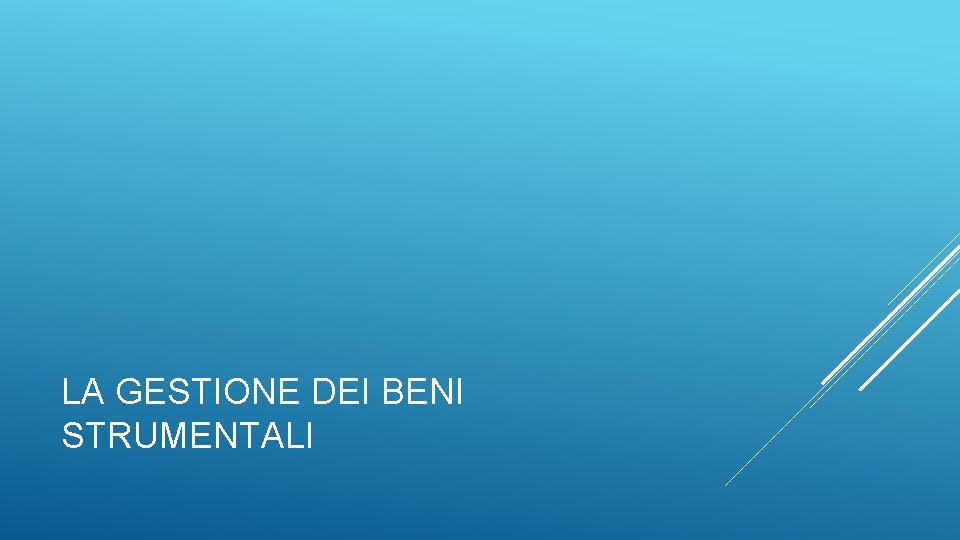 LA GESTIONE DEI BENI STRUMENTALI